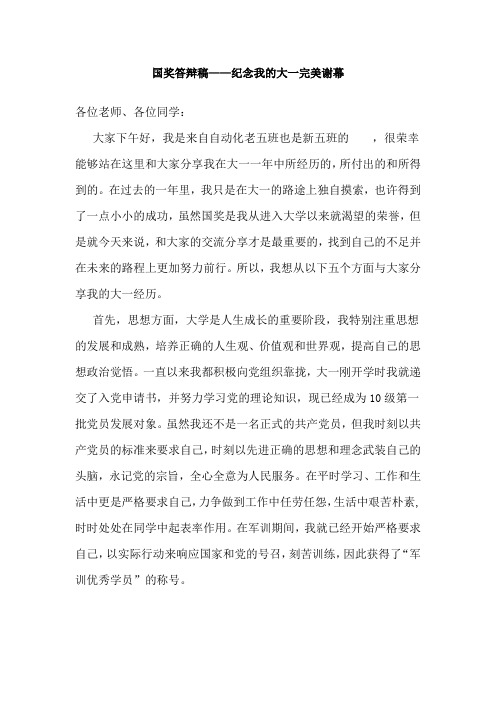 国奖答辩稿——纪念我的大一完美谢幕

各位老师、各位同学：

大家下午好，我是来自自动化老五班也是新五班的　　，很荣幸能够站在这里和大家分享我在大一一年中所经历的，所付出的和所得到的。在过去的一年里，我只是在大一的路途上独自摸索，也许得到了一点小小的成功，虽然国奖是我从进入大学以来就渴望的荣誉，但是就今天来说，和大家的交流分享才是最重要的，找到自己的不足并在未来的路程上更加努力前行。所以，我想从以下五个方面与大家分享我的大一经历。

首先，思想方面，大学是人生成长的重要阶段，我特别注重思想的发展和成熟，培养正确的人生观、价值观和世界观，提高自己的思想政治觉悟。一直以来我都积极向党组织靠拢，大一刚开学时我就递交了入党申请书，并努力学习党的理论知识，现已经成为10级第一批党员发展对象。虽然我还不是一名正式的共产党员，但我时刻以共产党员的标准来要求自己，时刻以先进正确的思想和理念武装自己的头脑，永记党的宗旨，全心全意为人民服务。在平时学习、工作和生活中更是严格要求自己，力争做到工作中任劳任怨，生活中艰苦朴素，时时处处在同学中起表率作用。在军训期间，我就已经开始严格要求自己，以实际行动来响应国家和党的号召，刻苦训练，因此获得了“军训优秀学员”的称号。